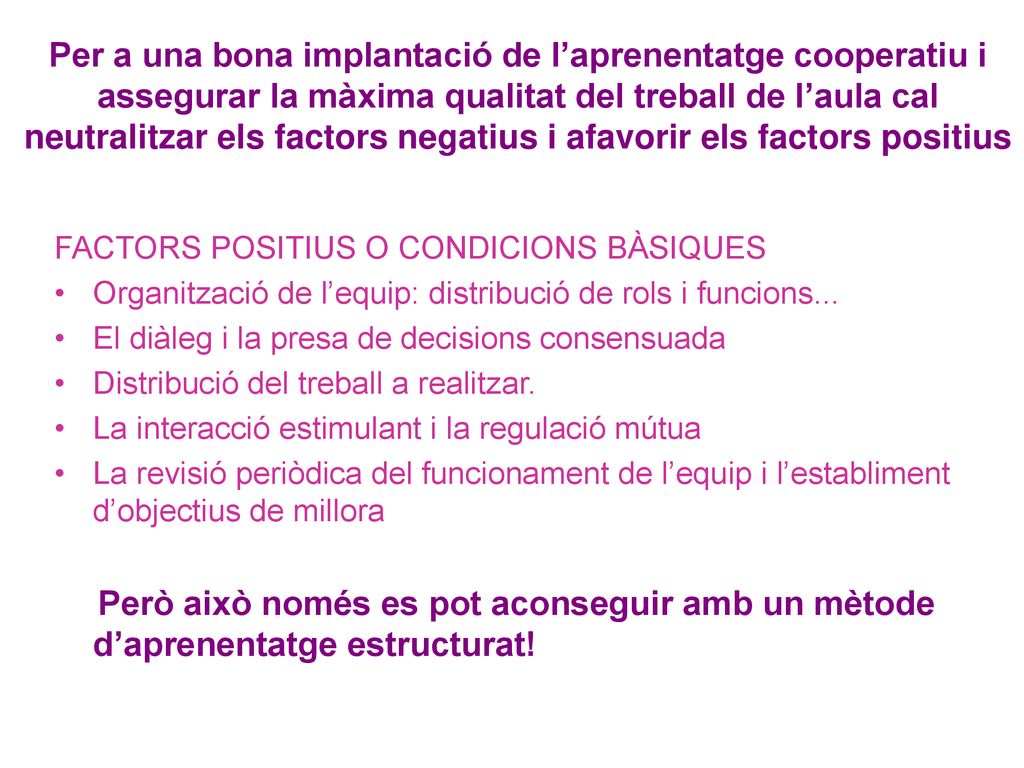 Per a una bona implantació de l’aprenentatge cooperatiu i assegurar la màxima qualitat del treball de l’aula cal neutralitzar els factors negatius i afavorir els factors positius

FACTORS POSITIUS O CONDICIONS BÀSIQUES
• Organització de l’equip: distribució de rols i funcions...
• El diàleg i la presa de decisions consensuada
• Distribució del treball a realitzar.
• La interacció estimulant i la regulació mútua
• La revisió periòdica del funcionament de l’equip i l’establiment d’objectius de millora

Però això només es pot aconseguir amb un mètode d’aprenentatge estructurat!